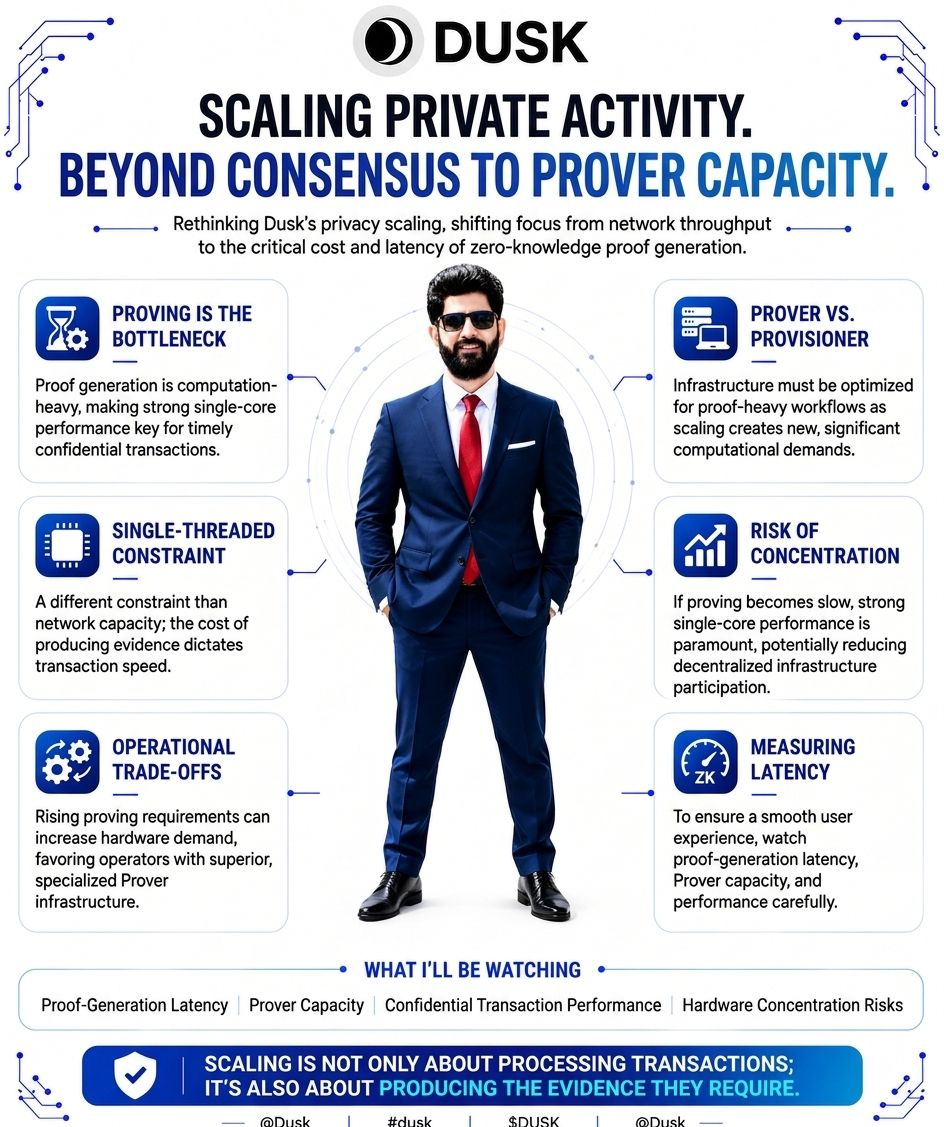 DUSK

SCALING PRIVATE ACTIVITY.
BEYOND CONSENSUS TO PROVER CAPACITY.

Rethinking Dusk's privacy scaling, shifting focus from network throughput to the critical cost and latency of zero-knowledge proof generation.

PROVING IS THE BOTTLENECK

Proof generation is computation-heavy, making strong single-core performance key for timely confidential transactions.

SINGLE-THREADED CONSTRAINT

A different constraint than network capacity; the cost of producing evidence dictates transaction speed.

OPERATIONAL TRADE-OFFS

Rising proving requirements can increase hardware demand, favoring operators with superior, specialized Prover infrastructure.

PROVER VS. PROVISIONER

Infrastructure must be optimized for proof-heavy workflows as scaling creates new, significant computational demands.

RISK OF CONCENTRATION

If proving becomes slow, strong single-core performance is paramount, potentially reducing decentralized infrastructure participation.

ZK

MEASURING LATENCY

To ensure a smooth user experience, watch proof-generation latency, Prover capacity, and performance carefully.

WHAT I'LL BE WATCHING

Proof-Generation Latency | Prover Capacity | Confidential Transaction Performance | Hardware Concentration Risks

SCALING IS NOT ONLY ABOUT PROCESSING TRANSACTIONS; IT'S ALSO ABOUT PRODUCING THE EVIDENCE THEY REQUIRE.

@Dusk | #dusk | $DUSK | @Dusk